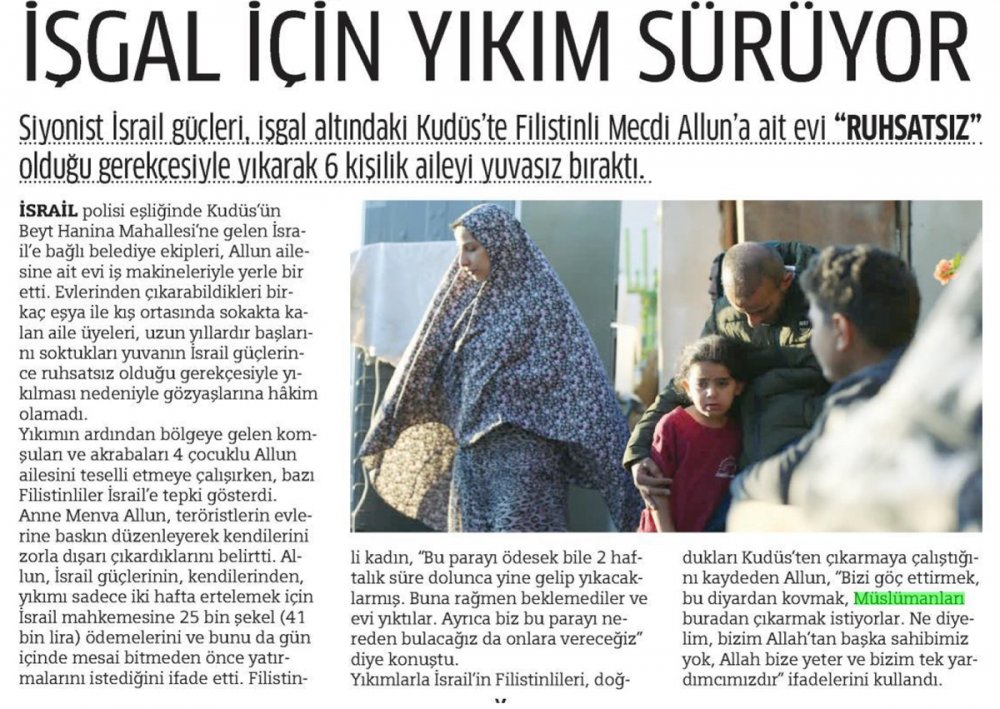 İŞGAL İÇİN YIKIM SÜRÜYOR

Siyonist İsrail güçleri, işgal altındaki Kudüs'te Filistinli Mecdi Allun'a ait evi "RUHSATSIZ" olduğu gerekçesiyle yıkarak 6 kişilik aileyi yuvasız bıraktı.

İSRAİL polisi eşliğinde Kudüs'ün Beyt Hanina Mahallesi'ne gelen İsrail'e bağlı belediye ekipleri, Allun ailesine ait evi iş makineleriyle yerle bir etti. Evlerinden çıkarabildikleri birkaç eşya ile kış ortasında sokakta kalan aile üyeleri, uzun yıllardır başlarını soktukları yuvanın İsrail güçlerince ruhsatsız olduğu gerekçesiyle yıkılması nedeniyle gözyaşlarına hâkim olamadı.

Yıkımın ardından bölgeye gelen komşuları ve akrabaları 4 çocuklu Allun ailesini teselli etmeye çalışırken, bazı Filistinliler İsrail'e tepki gösterdi. Anne Menva Allun, teröristlerin evlerine baskın düzenleyerek kendilerini zorla dışarı çıkardıklarını belirtti. Allun, İsrail güçlerinin, kendilerinden, yıkımı sadece iki hafta ertelemek için İsrail mahkemesine 25 bin şekel (41 bin lira) ödemelerini ve bunu da gün içinde mesai bitmeden önce yatırmalarını istediğini ifade etti. Filistinli kadın, "Bu parayı ödesek bile 2 haftalık süre dolunca yine gelip yıkacaklarmış. Buna rağmen beklemediler ve evi yıktılar. Ayrıca biz bu parayı nereden bulacağız da onlara vereceğiz" diye konuştu.

Yıkımlarla İsrail'in Filistinlileri, doğdukları Kudüs'ten çıkarmaya çalıştığını kaydeden Allun, "Bizi göç ettirmek, bu diyardan kovmak, Müslümanları buradan çıkarmak istiyorlar. Ne diyelim, bizim Allah'tan başka sahibimiz yok, Allah bize yeter ve bizim tek yardımcımızdır" ifadelerini kullandı.